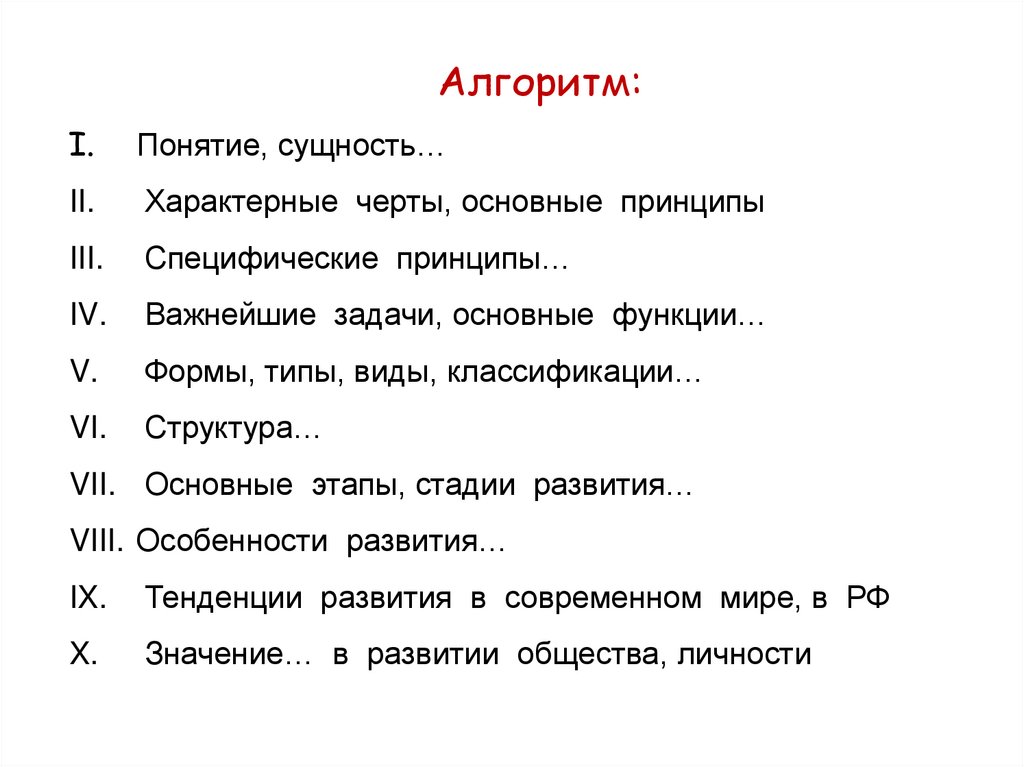 Алгоритм:

I. Понятие, сущность…
II. Характерные черты, основные принципы
III. Специфические принципы…
IV. Важнейшие задачи, основные функции…
V. Формы, типы, виды, классификации…
VI. Структура…
VII. Основные этапы, стадии развития…
VIII. Особенности развития…
IX. Тенденции развития в современном мире, в РФ
X. Значение… в развитии общества, личности